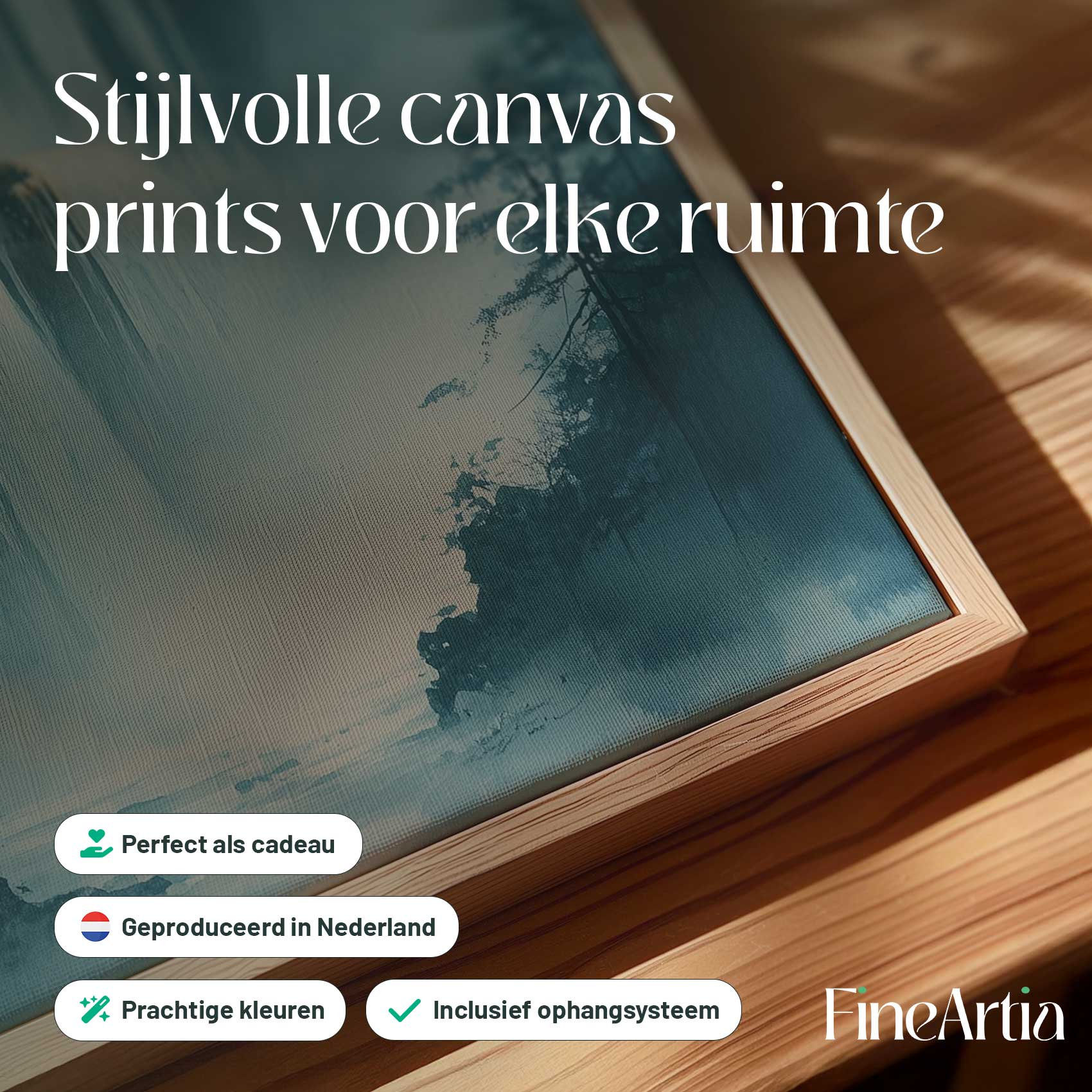 Stijlvolle canvas prints voor elke ruimte

Perfect als cadeau

Geproduceerd in Nederland

Prachtige kleuren

Inclusief ophangsysteem

FineArtia